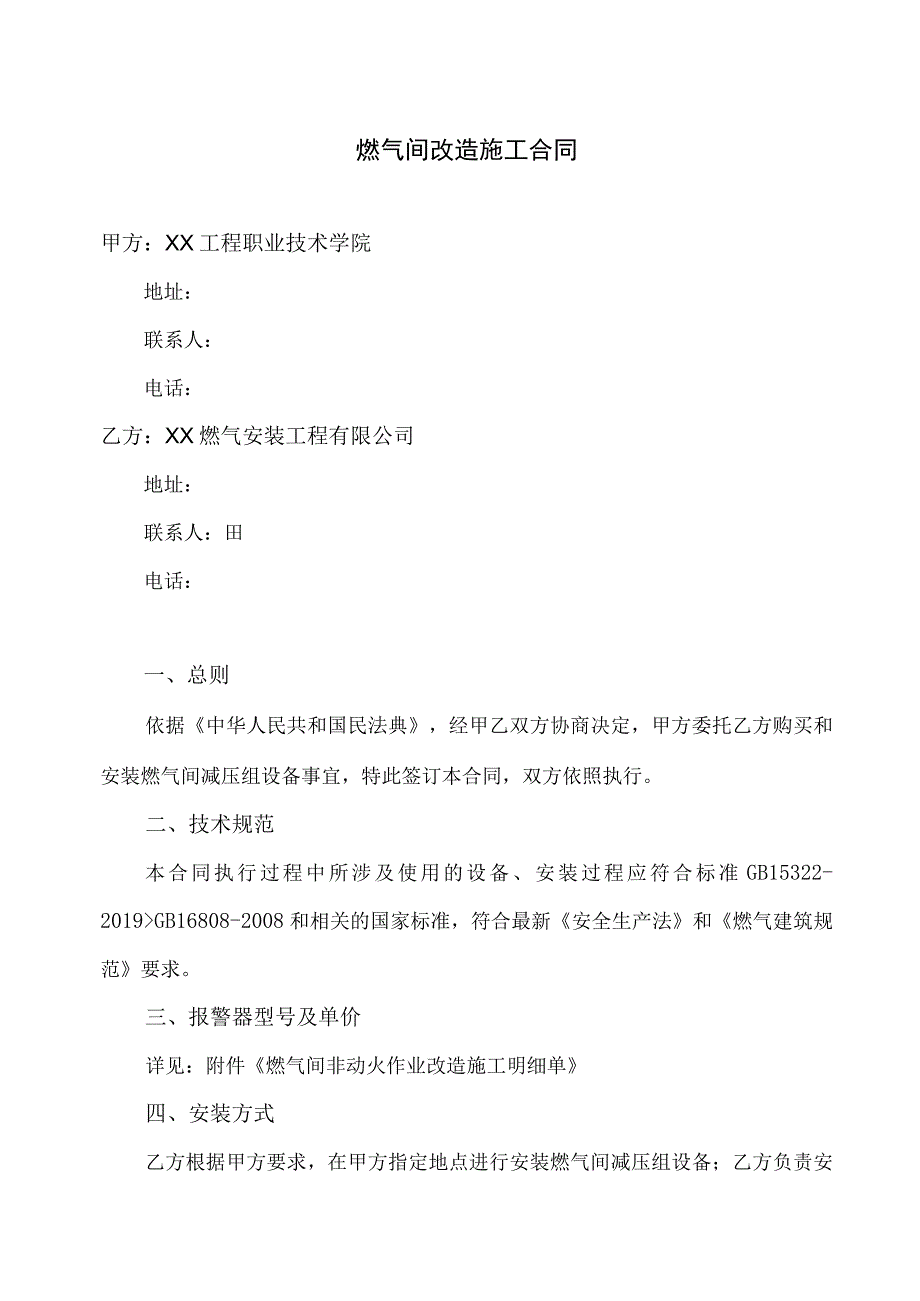 燃气间改造施工合同

甲方：XX工程职业技术学院

地址：

联系人：

电话：

乙方：XX燃气安装工程有限公司

地址：

联系人：田

电话：

一、总则

依据《中华人民共和国民法典》，经甲乙双方协商决定，甲方委托乙方购买和安装燃气间减压组设备事宜，特此签订本合同，双方依照执行。

二、技术规范

本合同执行过程中所涉及使用的设备、安装过程应符合标准GB15322-2019>GB16808-2008和相关的国家标准，符合最新《安全生产法》和《燃气建筑规范》要求。

三、报警器型号及单价

详见：附件《燃气间非动火作业改造施工明细单》

四、安装方式

乙方根据甲方要求，在甲方指定地点进行安装燃气间减压组设备；乙方负责安